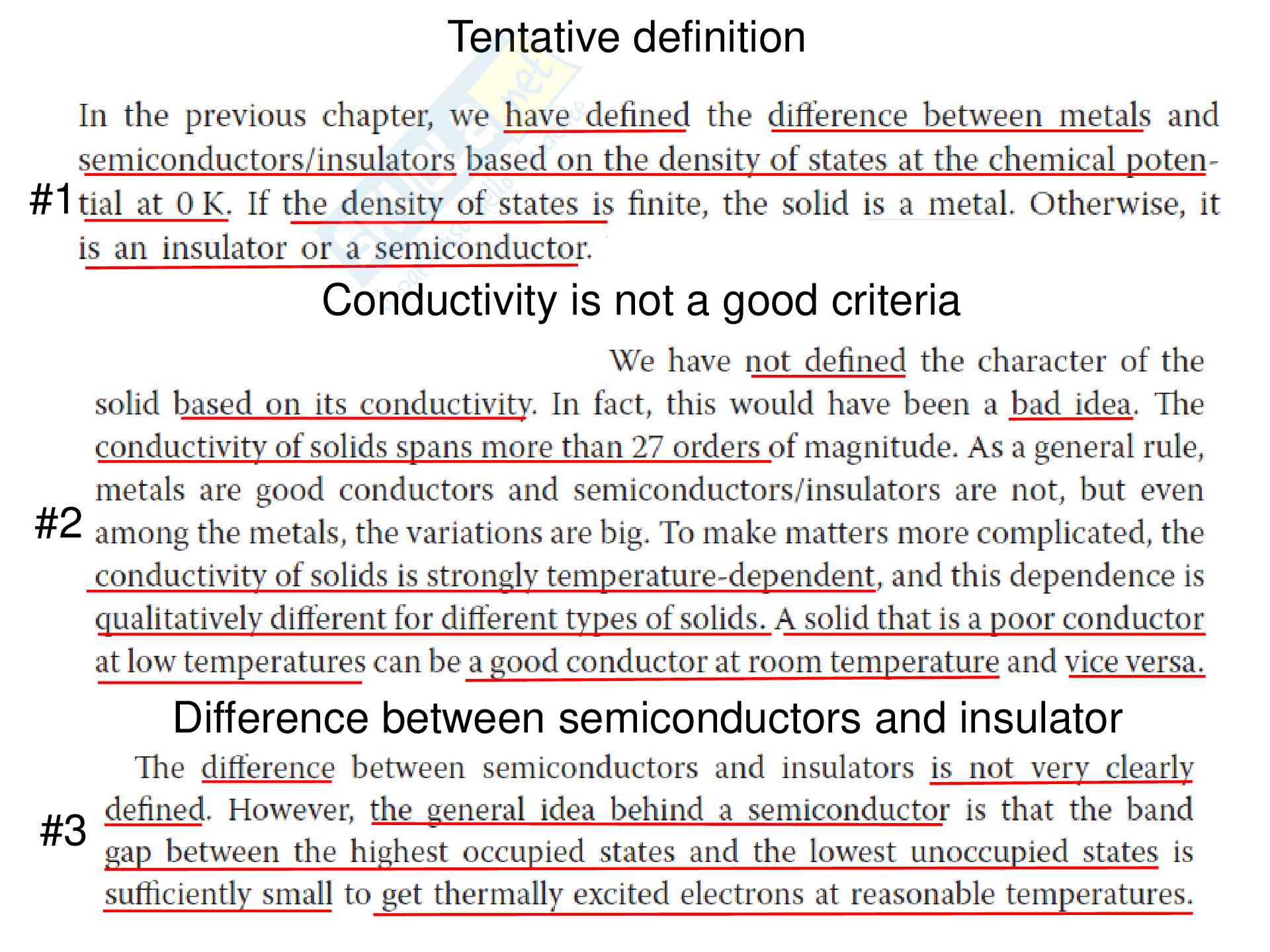 Tentative definition

#1 In the previous chapter, we have defined the difference between metals and semiconductors/insulators based on the density of states at the chemical potential at 0 K. If the density of states is finite, the solid is a metal. Otherwise, it is an insulator or a semiconductor.

Conductivity is not a good criteria

#2 We have not defined the character of the solid based on its conductivity. In fact, this would have been a bad idea. The conductivity of solids spans more than 27 orders of magnitude. As a general rule, metals are good conductors and semiconductors/insulators are not, but even among the metals, the variations are big. To make matters more complicated, the conductivity of solids is strongly temperature-dependent, and this dependence is qualitatively different for different types of solids. A solid that is a poor conductor at low temperatures can be a good conductor at room temperature and vice versa.

Difference between semiconductors and insulator

#3 The difference between semiconductors and insulators is not very clearly defined. However, the general idea behind a semiconductor is that the band gap between the highest occupied states and the lowest unoccupied states is sufficiently small to get thermally excited electrons at reasonable temperatures.